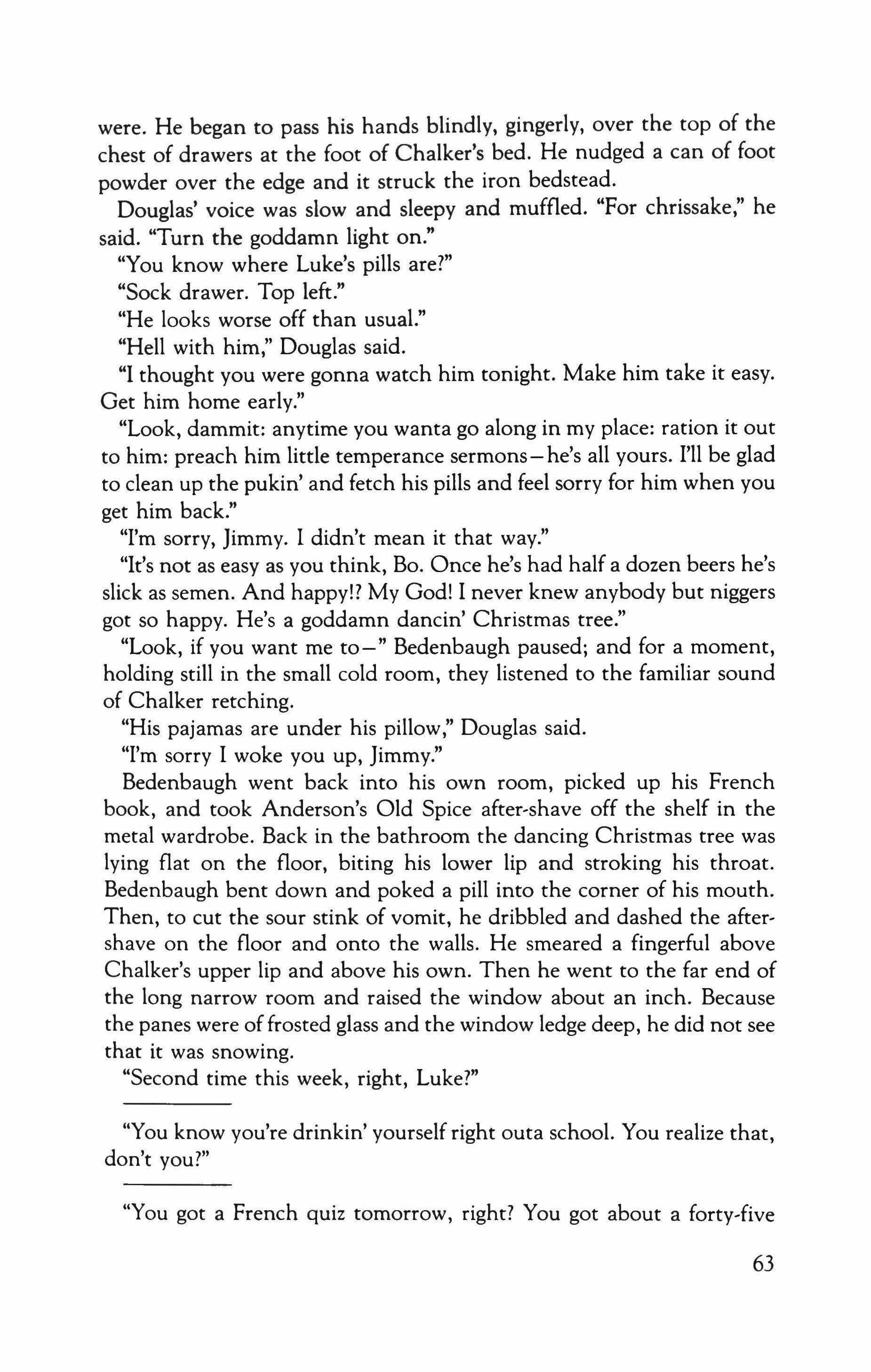 were. He began to pass his hands blindly, gingerly, over the top of the chest of drawers at the foot of Chalker's bed. He nudged a can of foot powder over the edge and it struck the iron bedstead.

Douglas' voice was slow and sleepy and muffled. "For chrissake," he said. "Turn the goddamn light on."

"You know where Luke's pills are?"

"Sock drawer. Top left."

"He looks worse off than usual."

"Hell with him," Douglas said.

"I thought you were gonna watch him tonight. Make him take it easy. Get him home early."

"Look, dammit: anytime you wanta go along in my place: ration it out to him: preach him little temperance sermons—he's all yours. I'll be glad to clean up the pukin' and fetch his pills and feel sorry for him when you get him back."

"I'm sorry, Jimmy. I didn't mean it that way."

"It's not as easy as you think, Bo. Once he's had half a dozen beers he's slick as semen. And happy!? My God! I never knew anybody but niggers got so happy. He's a goddamn dancin' Christmas tree."

"Look, if you want me to—" Bedenbaugh paused; and for a moment, holding still in the small cold room, they listened to the familiar sound of Chalker retching.

"His pajamas are under his pillow," Douglas said.

"I'm sorry I woke you up, Jimmy."

Bedenbaugh went back into his own room, picked up his French book, and took Anderson's Old Spice after-shave off the shelf in the metal wardrobe. Back in the bathroom the dancing Christmas tree was lying flat on the floor, biting his lower lip and stroking his throat. Bedenbaugh bent down and poked a pill into the corner of his mouth. Then, to cut the sour stink of vomit, he dribbled and dashed the after-shave on the floor and onto the walls. He smeared a fingerful above Chalker's upper lip and above his own. Then he went to the far end of the long narrow room and raised the window about an inch. Because the panes were of frosted glass and the window ledge deep, he did not see that it was snowing.

"Second time this week, right, Luke?"

"You know you're drinkin' yourself right outa school. You realize that, don't you?"

"You got a French quiz tomorrow, right? You got about a forty-five

63